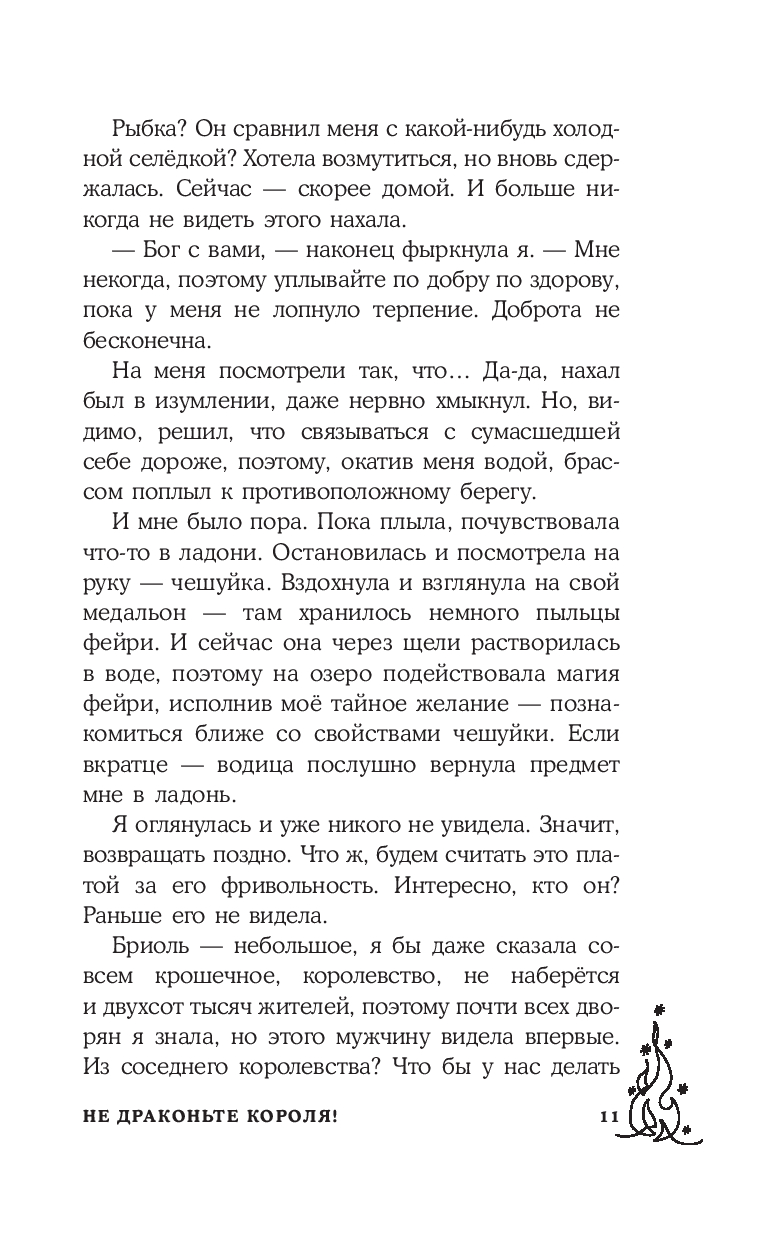 Рыбка? Он сравнил меня с какой-нибудь холодной селёдкой? Хотела возмутиться, но вновь сдержалась. Сейчас — скорее домой. И больше никогда не видеть этого нахала.

— Бог с вами, — наконец фыркнула я. — Мне некогда, поэтому уплывайте по добру по здорову, пока у меня не лопнуло терпение. Доброта не бесконечна.

На меня посмотрели так, что... Да-да, нахал был в изумлении, даже нервно хмыкнул. Но, видимо, решил, что связываться с сумасшедшей себе дороже, поэтому, окатив меня водой, брассом поплыл к противоположному берегу.

И мне было пора. Пока плыла, почувствовала что-то в ладони. Остановилась и посмотрела на руку — чешуйка. Вздохнула и взглянула на свой медальон — там хранилось немного пыльцы фейри. И сейчас она через щели растворилась в воде, поэтому на озеро подействовала магия фейри, исполнив моё тайное желание — познакомиться ближе со свойствами чешуйки. Если вкратце — водица послушно вернула предмет мне в ладонь.

Я оглянулась и уже никого не увидела. Значит, возвращать поздно. Что ж, будем считать это платой за его фривольность. Интересно, кто он? Раньше его не видела.

Бриоль — небольшое, я бы даже сказала совсем крошечное, королевство, не наберётся и двухсот тысяч жителей, поэтому почти всех дворян я знала, но этого мужчину видела впервые. Из соседнего королевства? Что бы у нас делать

НЕ ДРАКОНЬТЕ КОРОЛЯ! 11